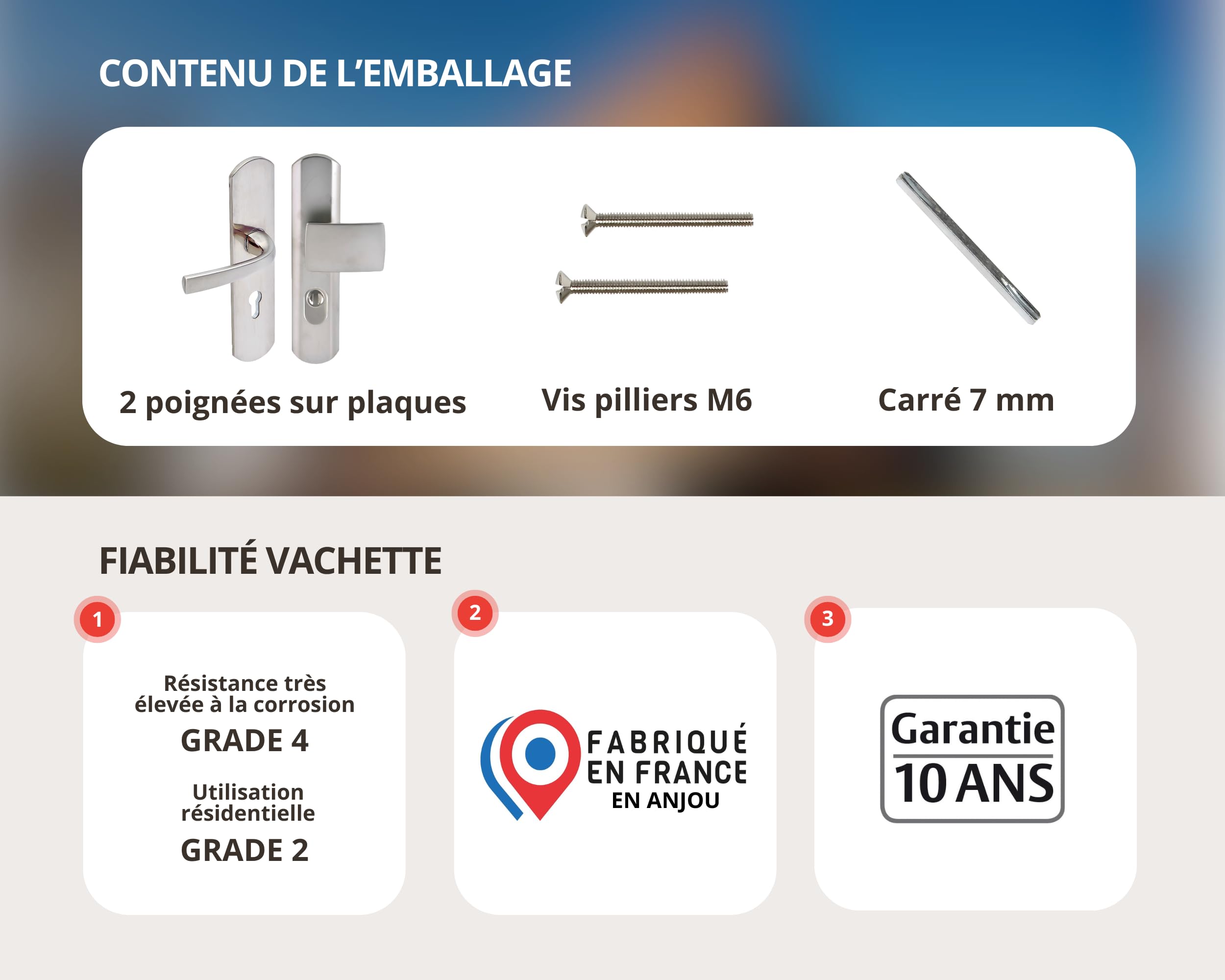 CONTENU DE L'EMBALLAGE

2 poignées sur plaques

Vis pilliers M6

Carré 7 mm

FIABILITÉ VACHETTE

1

Résistance très élevée à la corrosion

GRADE 4

Utilisation résidentielle

GRADE 2

2

FABRIQUÉ EN FRANCE EN ANJOU

3

Garantie 10 ANS